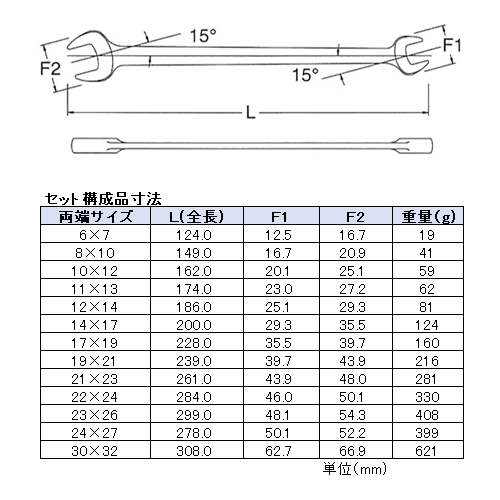 15°

F1

F2

15°

L

セット構成品寸法

| 両端サイズ | L(全長) | F1 | F2 | 重量(g) |
|---|---|---|---|---|
| 6×7 | 124.0 | 12.5 | 16.7 | 19 |
| 8×10 | 149.0 | 16.7 | 20.9 | 41 |
| 10×12 | 162.0 | 20.1 | 25.1 | 59 |
| 11×13 | 174.0 | 23.0 | 27.2 | 62 |
| 12×14 | 186.0 | 25.1 | 29.3 | 81 |
| 14×17 | 200.0 | 29.3 | 35.5 | 124 |
| 17×19 | 228.0 | 35.5 | 39.7 | 160 |
| 19×21 | 239.0 | 39.7 | 43.9 | 216 |
| 21×23 | 261.0 | 43.9 | 48.0 | 281 |
| 22×24 | 284.0 | 46.0 | 50.1 | 330 |
| 23×26 | 299.0 | 48.1 | 54.3 | 408 |
| 24×27 | 278.0 | 50.1 | 52.2 | 399 |
| 30×32 | 308.0 | 62.7 | 66.9 | 621 |

単位(mm)